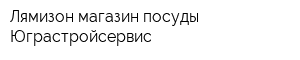 Лямизон магазин посуды Юграстройсервис